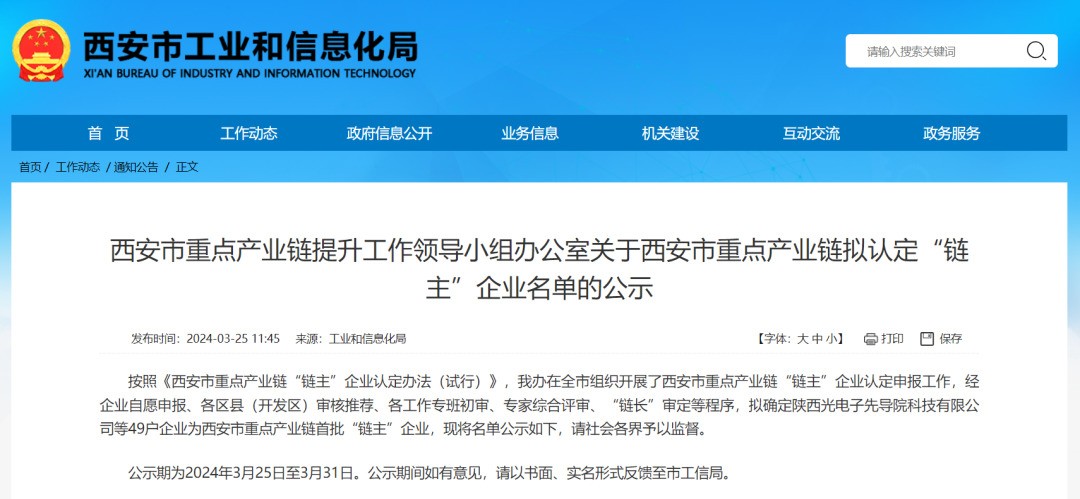 西安市工业和信息化局
XI'AN BUREAU OF INDUSTRY AND INFORMATION TECHNOLOGY

请输入搜索关键词

首 页 工作动态 政府信息公开 业务信息 机关建设 互动交流 政务服务

首页 / 工作动态 / 通知公告 / 正文

西安市重点产业链提升工作领导小组办公室关于西安市重点产业链拟认定“链主”企业名单的公示

发布时间：2024-03-25 11:45 来源：工业和信息化局

【字体：大 中 小】 打印 保存

按照《西安市重点产业链“链主”企业认定办法（试行）》，我办在全市组织开展了西安市重点产业链“链主”企业认定申报工作，经企业自愿申报、各区县（开发区）审核推荐、各工作专班初审、专家综合评审、“链长”审定等程序，拟确定陕西光电子先导院科技有限公司等49户企业为西安市重点产业链首批“链主”企业，现将名单公示如下，请社会各界予以监督。

公示期为2024年3月25日至3月31日。公示期间如有意见，请以书面、实名形式反馈至市工信局。